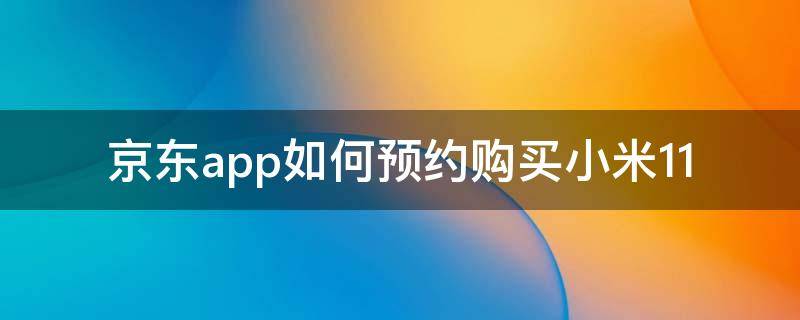 京东app如何预约购买小米11